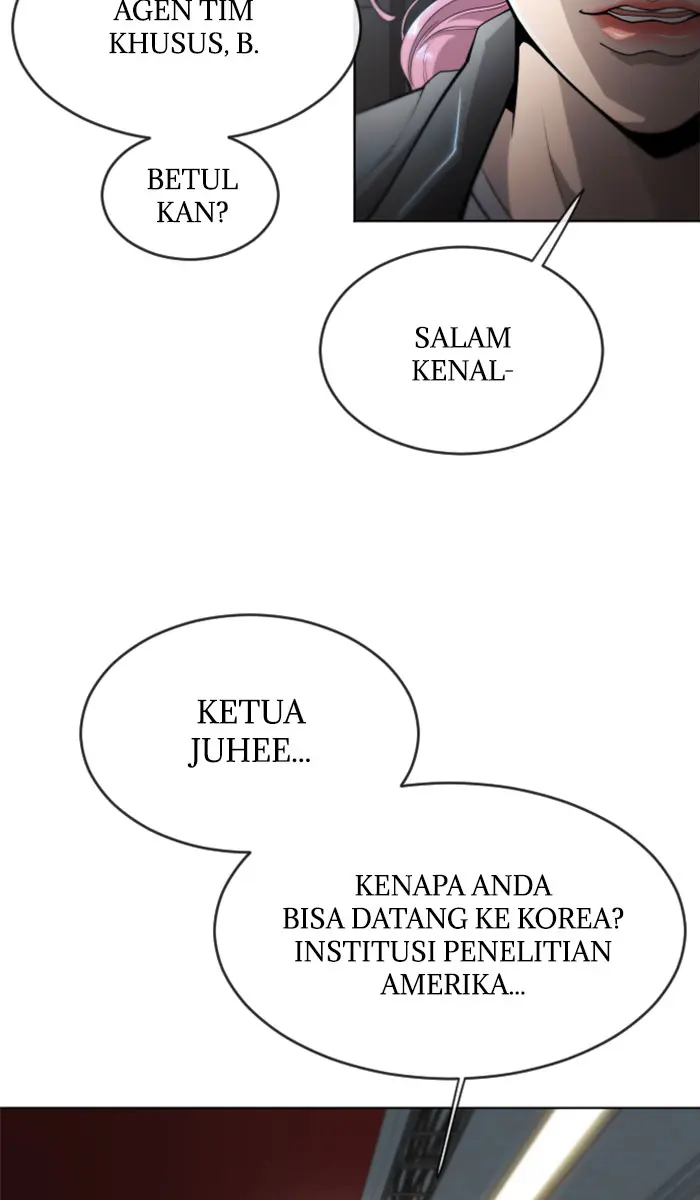 AGEN TIM KHUSUS, B.

BETUL KAN?

SALAM KENAL-

KETUA JUHEE...

KENAPA ANDA BISA DATANG KE KOREA? INSTITUSI PENELITIAN AMERIKA...